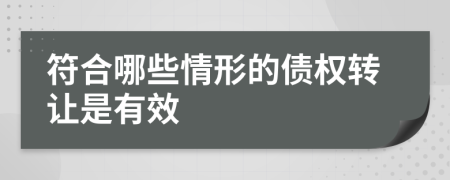 符合哪些情形的债权转让是有效